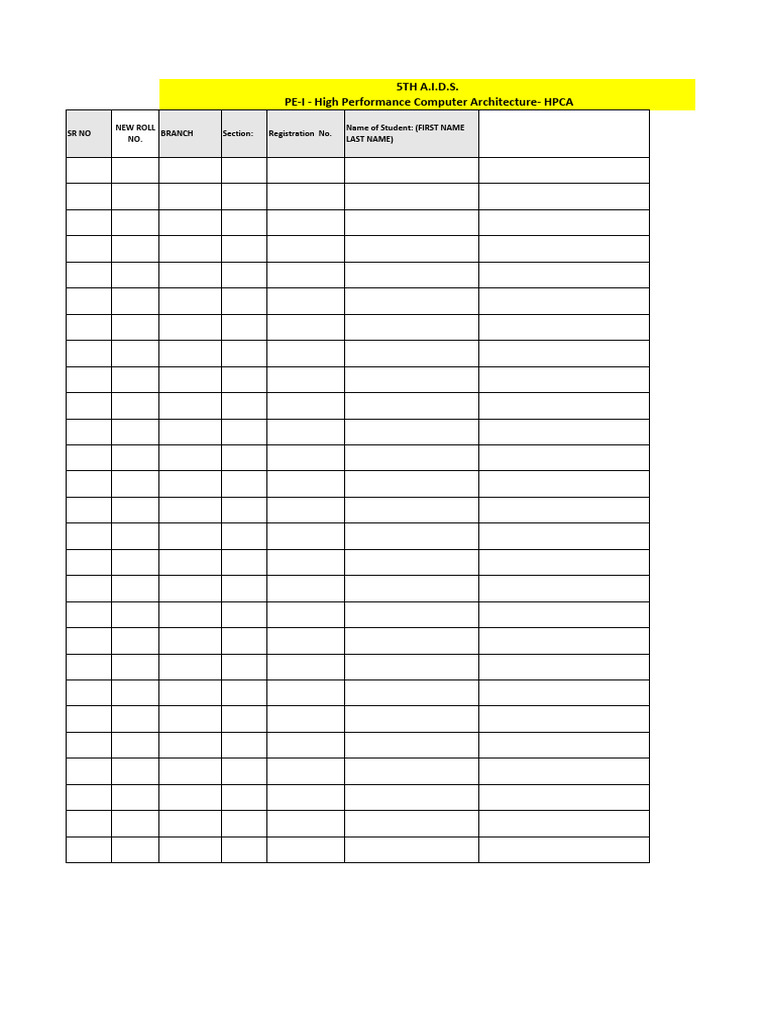 5TH A.I.D.S.
PE-I - High Performance Computer Architecture- HPCA

| SR NO | NEW ROLL NO. | BRANCH | Section: | Registration No. | Name of Student: (FIRST NAME LAST NAME) | |
|---|---|---|---|---|---|---|
| | | | | | | |
| | | | | | | |
| | | | | | | |
| | | | | | | |
| | | | | | | |
| | | | | | | |
| | | | | | | |
| | | | | | | |
| | | | | | | |
| | | | | | | |
| | | | | | | |
| | | | | | | |
| | | | | | | |
| | | | | | | |
| | | | | | | |
| | | | | | | |
| | | | | | | |
| | | | | | | |
| | | | | | | |
| | | | | | | |
| | | | | | | |
| | | | | | | |
| | | | | | | |
| | | | | | | |
| | | | | | | |
| | | | | | | |
| | | | | | | |